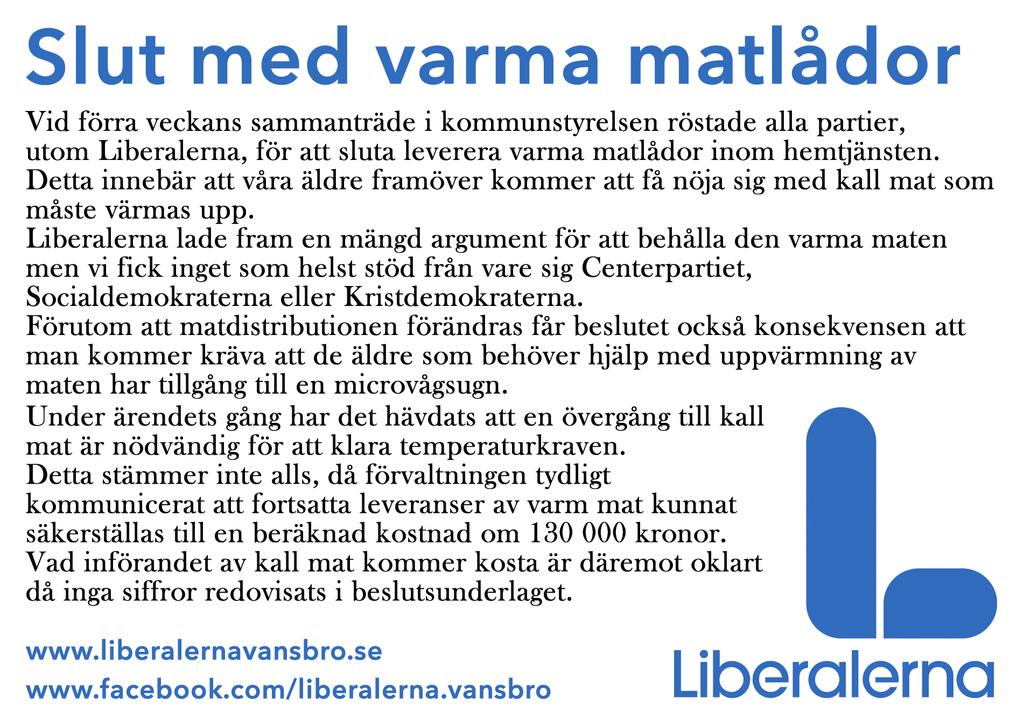 Slut med varma matlådor

Vid förra veckans sammanträde i kommunstyrelsen röstade alla partier, utom Liberalerna, för att sluta leverera varma matlådor inom hemtjänsten. Detta innebär att våra äldre framöver kommer att få nöja sig med kall mat som måste värmas upp.
Liberalerna lade fram en mängd argument för att behålla den varma maten men vi fick inget som helst stöd från vare sig Centerpartiet, Socialdemokraterna eller Kristdemokraterna.
Förutom att matdistributionen förändras får beslutet också konsekvensen att man kommer kräva att de äldre som behöver hjälp med uppvärmning av maten har tillgång till en microvågsugn.
Under ärendets gång har det hävdats att en övergång till kall mat är nödvändig för att klara temperaturkraven.
Detta stämmer inte alls, då förvaltningen tydligt kommunicerat att fortsatta leveranser av varm mat kunnat säkerställas till en beräknad kostnad om 130 000 kronor.
Vad införandet av kall mat kommer kosta är däremot oklart då inga siffror redovisats i beslutsunderlaget.

www.liberalernavansbro.se
www.facebook.com/liberalerna.vansbro

Liberalerna